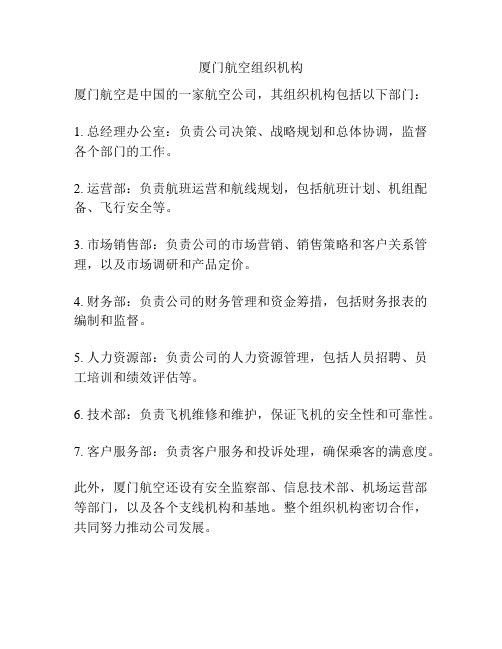 厦门航空组织机构

厦门航空是中国的一家航空公司，其组织机构包括以下部门：

1. 总经理办公室：负责公司决策、战略规划和总体协调，监督各个部门的工作。

2. 运营部：负责航班运营和航线规划，包括航班计划、机组配备、飞行安全等。

3. 市场销售部：负责公司的市场营销、销售策略和客户关系管理，以及市场调研和产品定价。

4. 财务部：负责公司的财务管理和资金筹措，包括财务报表的编制和监督。

5. 人力资源部：负责公司的人力资源管理，包括人员招聘、员工培训和绩效评估等。

6. 技术部：负责飞机维修和维护，保证飞机的安全性和可靠性。

7. 客户服务部：负责客户服务和投诉处理，确保乘客的满意度。

此外，厦门航空还设有安全监察部、信息技术部、机场运营部等部门，以及各个支线机构和基地。整个组织机构密切合作，共同努力推动公司发展。